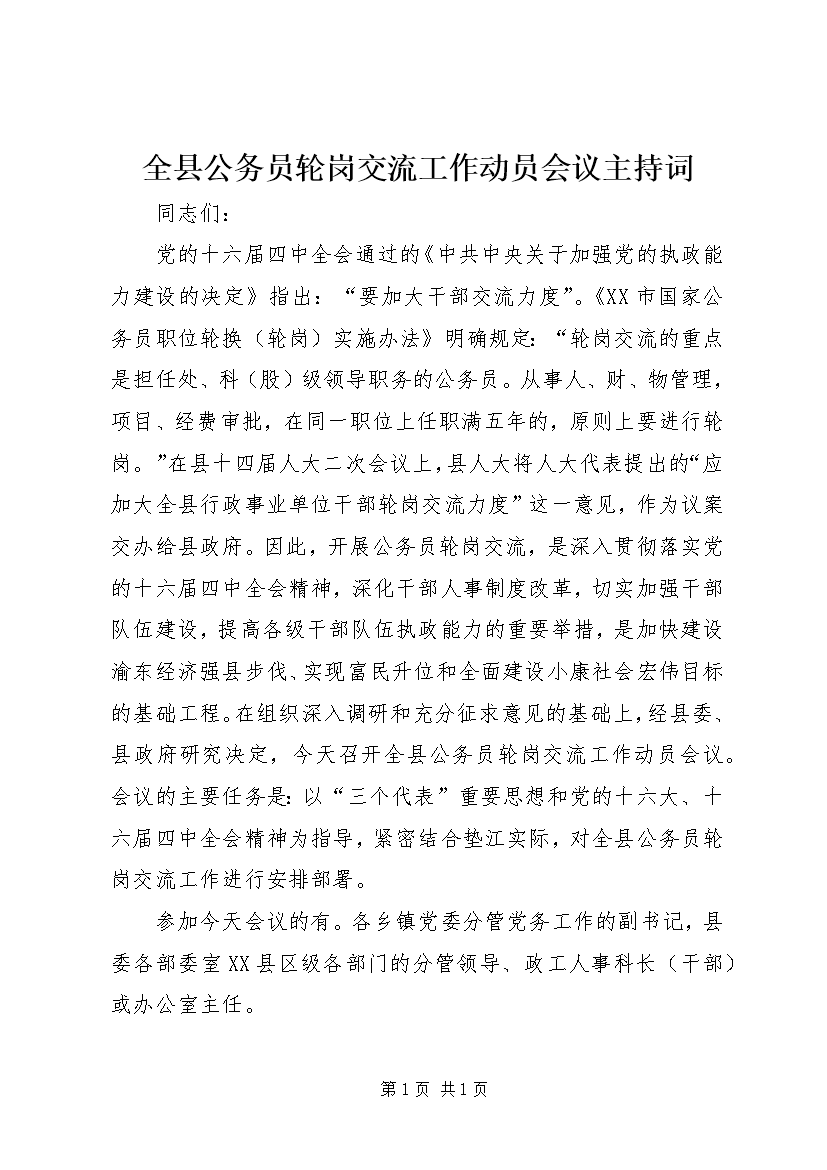 全县公务员轮岗交流工作动员会议主持词

同志们：

党的十六届四中全会通过的《中共中央关于加强党的执政能力建设的决定》指出：“要加大干部交流力度”。《XX市国家公务员职位轮换（轮岗）实施办法》明确规定：“轮岗交流的重点是担任处、科（股）级领导职务的公务员。从事人、财、物管理，项目、经费审批，在同一职位上任职满五年的，原则上要进行轮岗。”在县十四届人大二次会议上，县人大将人大代表提出的“应加大全县行政事业单位干部轮岗交流力度”这一意见，作为议案交办给县政府。因此，开展公务员轮岗交流，是深入贯彻落实党的十六届四中全会精神，深化干部人事制度改革，切实加强干部队伍建设，提高各级干部队伍执政能力的重要举措，是加快建设渝东经济强县步伐、实现富民升位和全面建设小康社会宏伟目标的基础工程。在组织深入调研和充分征求意见的基础上，经县委、县政府研究决定，今天召开全县公务员轮岗交流工作动员会议。会议的主要任务是：以“三个代表”重要思想和党的十六大、十六届四中全会精神为指导，紧密结合垫江实际，对全县公务员轮岗交流工作进行安排部署。

参加今天会议的有。各乡镇党委分管党务工作的副书记，县委各部委室XX县区级各部门的分管领导、政工人事科长（干部）或办公室主任。

第1页 共1页